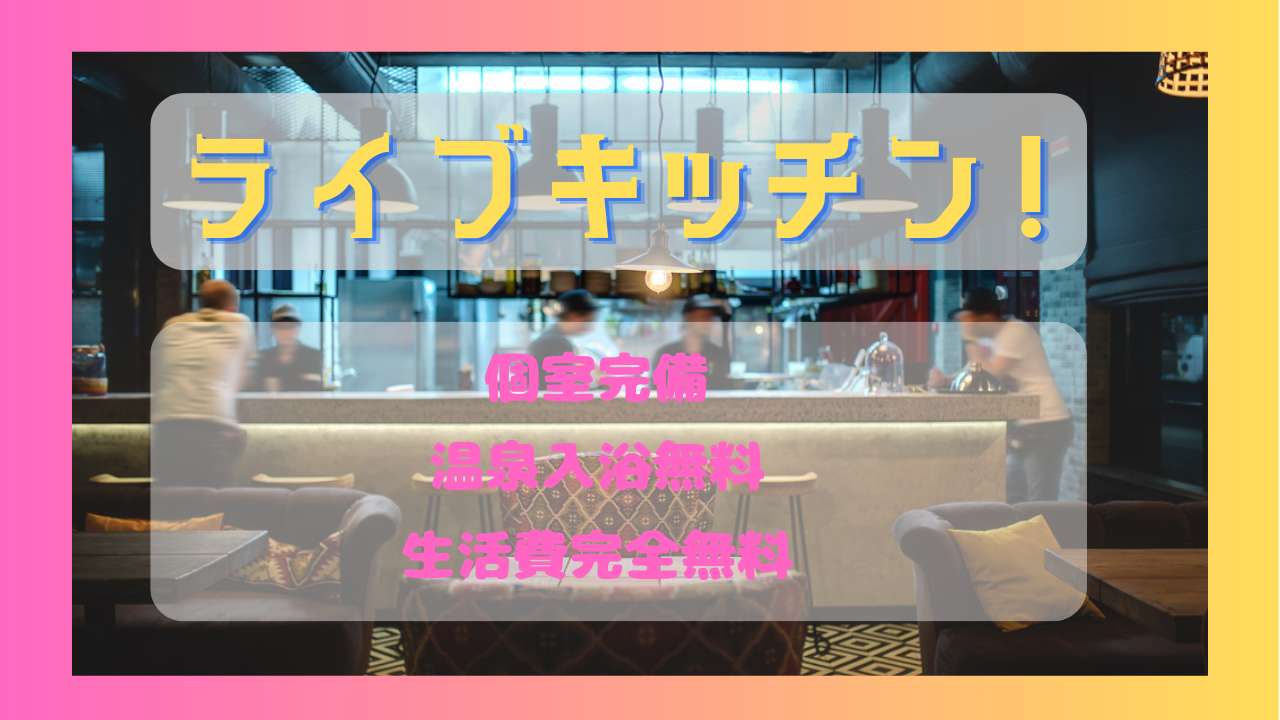 ライブキッチン！

個室完備

温泉入浴無料

生活費完全無料